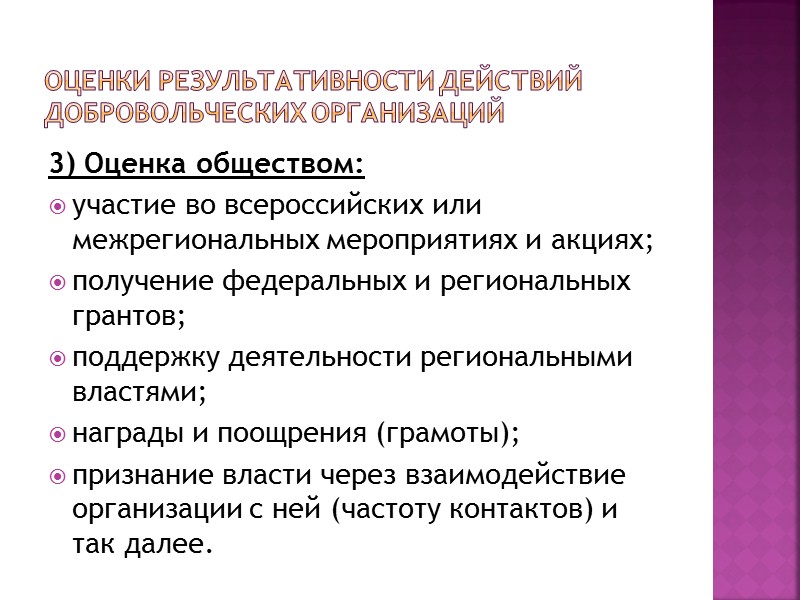 ОЦЕНКИ РЕЗУЛЬТАТИВНОСТИ ДЕЙСТВИЙ ДОБРОВОЛЬЧЕСКИХ ОРГАНИЗАЦИЙ

3) Оценка обществом:

участие во всероссийских или межрегиональных мероприятиях и акциях;

получение федеральных и региональных грантов;

поддержку деятельности региональными властями;

награды и поощрения (грамоты);

признание власти через взаимодействие организации с ней (частоту контактов) и так далее.